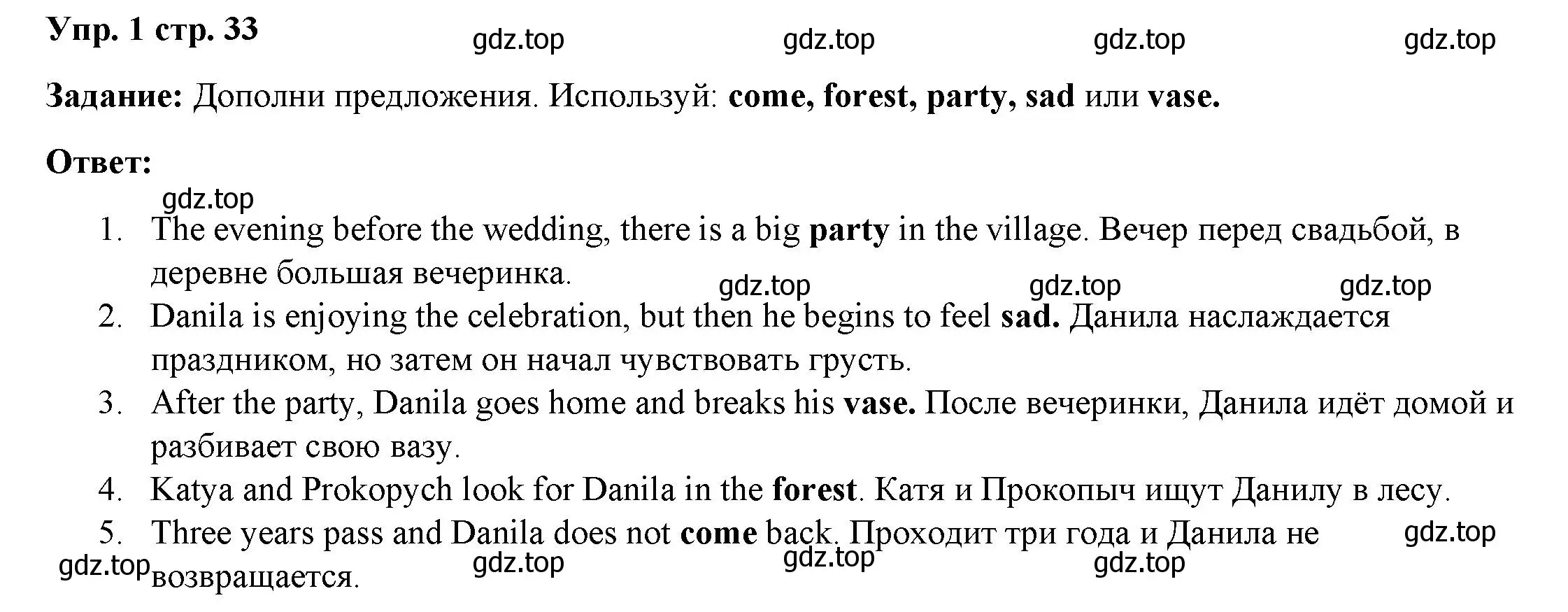 Упр. 1 стр. 33 gdz.top gdz.top gdz.top gdz.top

Задание: Дополни предложения. Используй: come, forest, party, sad или vase.

Ответ:

gdz.top

1. The evening before the wedding, there is a big party in the village. Вечер перед свадьбой, в деревне большая вечеринка. gdz.top gdz.top gdz.top
2. Danila is enjoying the celebration, but then he begins to feel sad. Данила наслаждается праздником, но затем он начал чувствовать грусть.
3. After the party, Danila goes home and breaks his vase. После вечеринки, Данила идёт домой и разбивает свою вазу.
4. Katya and Prokopych look for Danila in the forest. Катя и Прокопыч ищут Данилу в лесу.
5. Three years pass and Danila does not come back. Проходит три года и Данила не возвращается. gdz.top

gdz.top gdz.top gdz.top gdz.top